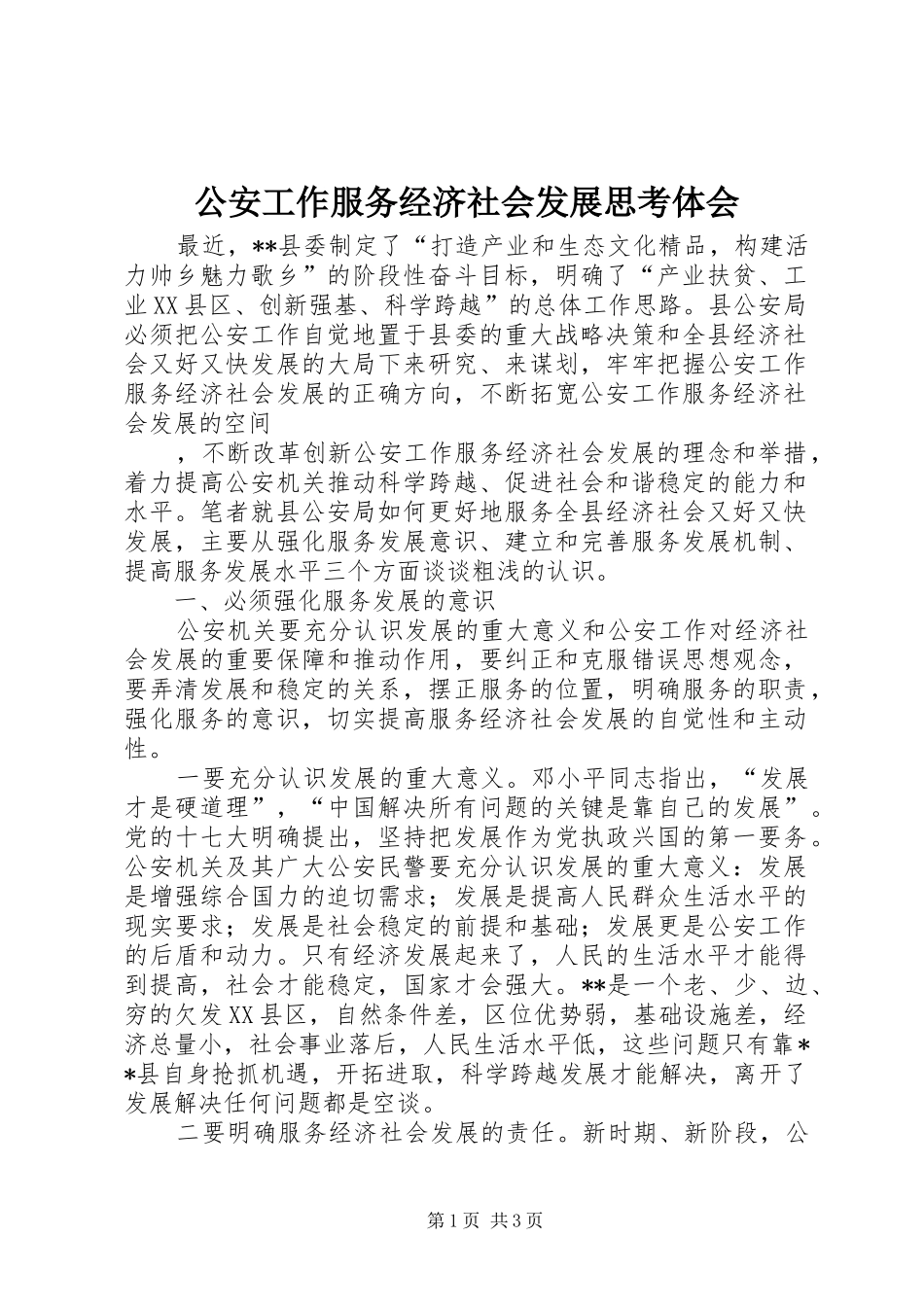 公安工作服务经济社会发展思考体会

最近，**县委制定了“打造产业和生态文化精品，构建活力帅乡魅力歌乡”的阶段性奋斗目标，明确了“产业扶贫、工业XX县区、创新强基、科学跨越”的总体工作思路。县公安局必须把公安工作自觉地置于县委的重大战略决策和全县经济社会又好又快发展的大局下来研究、来谋划，牢牢把握公安工作服务经济社会发展的正确方向，不断拓宽公安工作服务经济社会发展的空间

，不断改革创新公安工作服务经济社会发展的理念和举措，着力提高公安机关推动科学跨越、促进社会和谐稳定的能力和水平。笔者就县公安局如何更好地服务全县经济社会又好又快发展，主要从强化服务发展意识、建立和完善服务发展机制、提高服务发展水平三个方面谈谈粗浅的认识。

一、必须强化服务发展的意识

公安机关要充分认识发展的重大意义和公安工作对经济社会发展的重要保障和推动作用，要纠正和克服错误思想观念，要弄清发展和稳定的关系，摆正服务的位置，明确服务的职责，强化服务的意识，切实提高服务经济社会发展的自觉性和主动性。

一要充分认识发展的重大意义。邓小平同志指出，“发展才是硬道理”，“中国解决所有问题的关键是靠自己的发展”。党的十七大明确提出，坚持把发展作为党执政兴国的第一要务。公安机关及其广大公安民警要充分认识发展的重大意义：发展是增强综合国力的迫切需求；发展是提高人民群众生活水平的现实要求；发展是社会稳定的前提和基础；发展更是公安工作的后盾和动力。只有经济发展起来了，人民的生活水平才能得到提高，社会才能稳定，国家才会强大。**是一个老、少、边、穷的欠发XX县区，自然条件差，区位优势弱，基础设施差，经济总量小，社会事业落后，人民生活水平低，这些问题只有靠**县自身抢抓机遇，开拓进取，科学跨越发展才能解决，离开了发展解决任何问题都是空谈。

二要明确服务经济社会发展的责任。新时期、新阶段，公

第1页 共3页